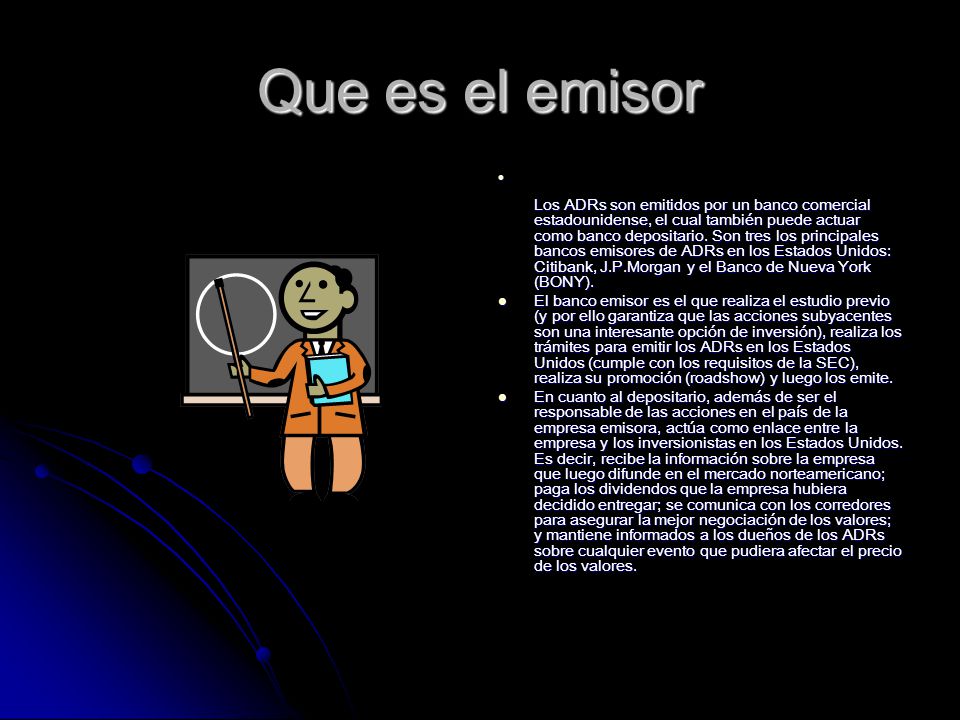 Que es el emisor

•

Los ADRs son emitidos por un banco comercial estadounidense, el cual también puede actuar como banco depositario. Son tres los principales bancos emisores de ADRs en los Estados Unidos: Citibank, J.P.Morgan y el Banco de Nueva York (BONY).

• El banco emisor es el que realiza el estudio previo (y por ello garantiza que las acciones subyacentes son una interesante opción de inversión), realiza los trámites para emitir los ADRs en los Estados Unidos (cumple con los requisitos de la SEC), realiza su promoción (roadshow) y luego los emite.

• En cuanto al depositario, además de ser el responsable de las acciones en el país de la empresa emisora, actúa como enlace entre la empresa y los inversionistas en los Estados Unidos. Es decir, recibe la información sobre la empresa que luego difunde en el mercado norteamericano; paga los dividendos que la empresa hubiera decidido entregar; se comunica con los corredores para asegurar la mejor negociación de los valores; y mantiene informados a los dueños de los ADRs sobre cualquier evento que pudiera afectar el precio de los valores.